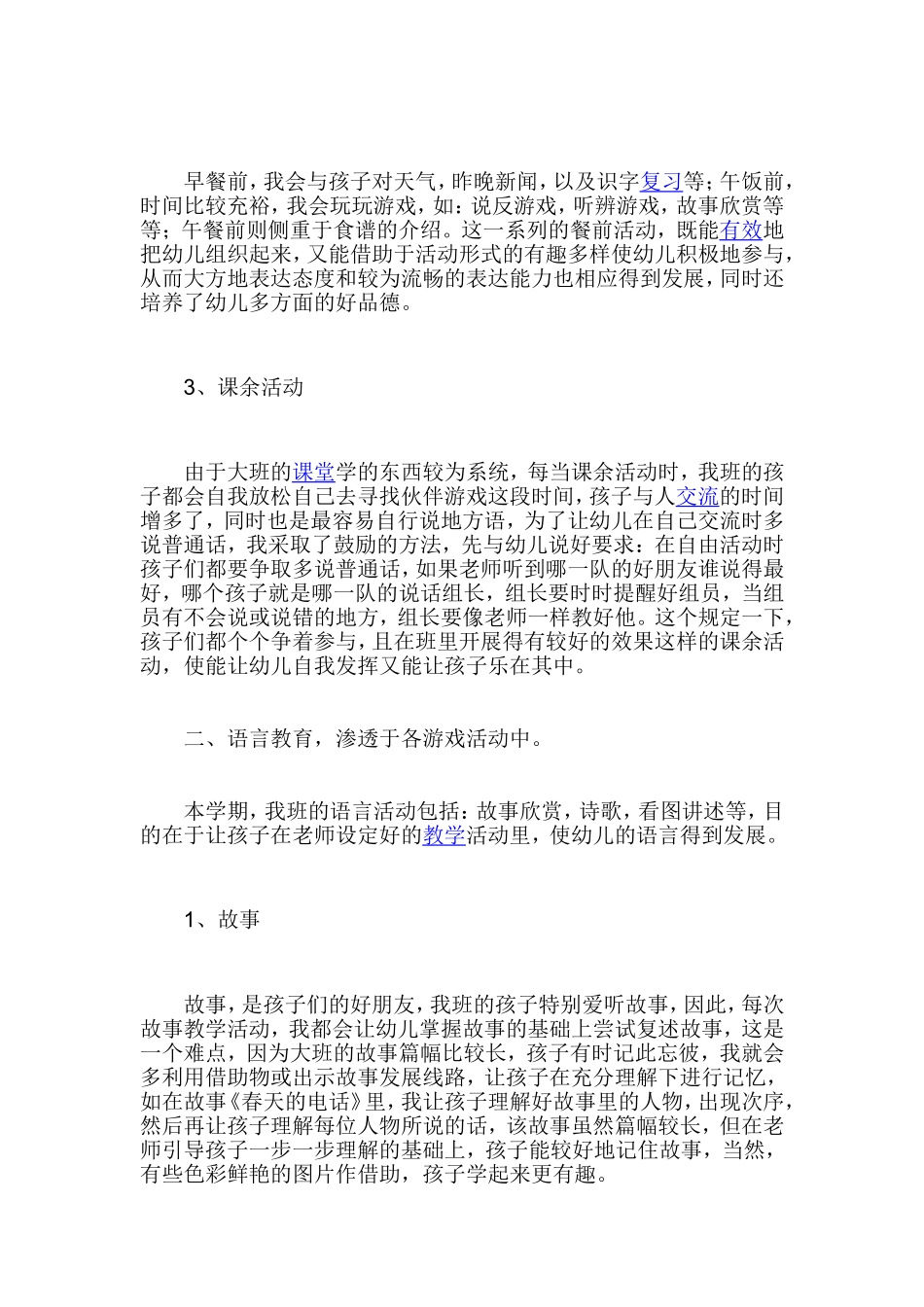 早餐前，我会与孩子对天气，昨晚新闻，以及识字复习等；午饭前，时间比较充裕，我会玩玩游戏，如：说反游戏，听辨游戏，故事欣赏等等；午餐前则侧重于食谱的介绍。这一系列的餐前活动，既能有效地把幼儿组织起来，又能借助于活动形式的有趣多样使幼儿积极地参与，从而大方地表达态度和较为流畅的表达能力也相应得到发展，同时还培养了幼儿多方面的好品德。

3、课余活动

由于大班的课堂学的东西较为系统，每当课余活动时，我班的孩子都会自我放松自己去寻找伙伴游戏这段时间，孩子与人交流的时间增多了，同时也是最容易自行说地方语，为了让幼儿在自己交流时多说普通话，我采取了鼓励的方法，先与幼儿说好要求：在自由活动时孩子们都要争取多说普通话，如果老师听到哪一队的好朋友谁说得最好，哪个孩子就是哪一队的说话组长，组长要时时提醒好组员，当组员有不会说或说错的地方，组长要像老师一样教好他。这个规定一下，孩子们都个个争着参与，且在班里开展得有较好的效果这样的课余活动，使能让幼儿自我发挥又能让孩子乐在其中。

二、语言教育，渗透于各游戏活动中。

本学期，我班的语言活动包括：故事欣赏，诗歌，看图讲述等，目的在于让孩子在老师设定好的教学活动里，使幼儿的语言得到发展。

1、故事

故事，是孩子们的好朋友，我班的孩子特别爱听故事，因此，每次故事教学活动，我都会让幼儿掌握故事的基础上尝试复述故事，这是一个难点，因为大班的故事篇幅比较长，孩子有时记此忘彼，我就会多利用借助物或出示故事发展线路，让孩子在充分理解下进行记忆，如在故事《春天的电话》里，我让孩子理解好故事里的人物，出现次序，然后再让孩子理解每位人物所说的话，该故事虽然篇幅较长，但在老师引导孩子一步一步理解的基础上，孩子能较好地记住故事，当然，有些色彩鲜艳的图片作借助，孩子学起来更有趣。